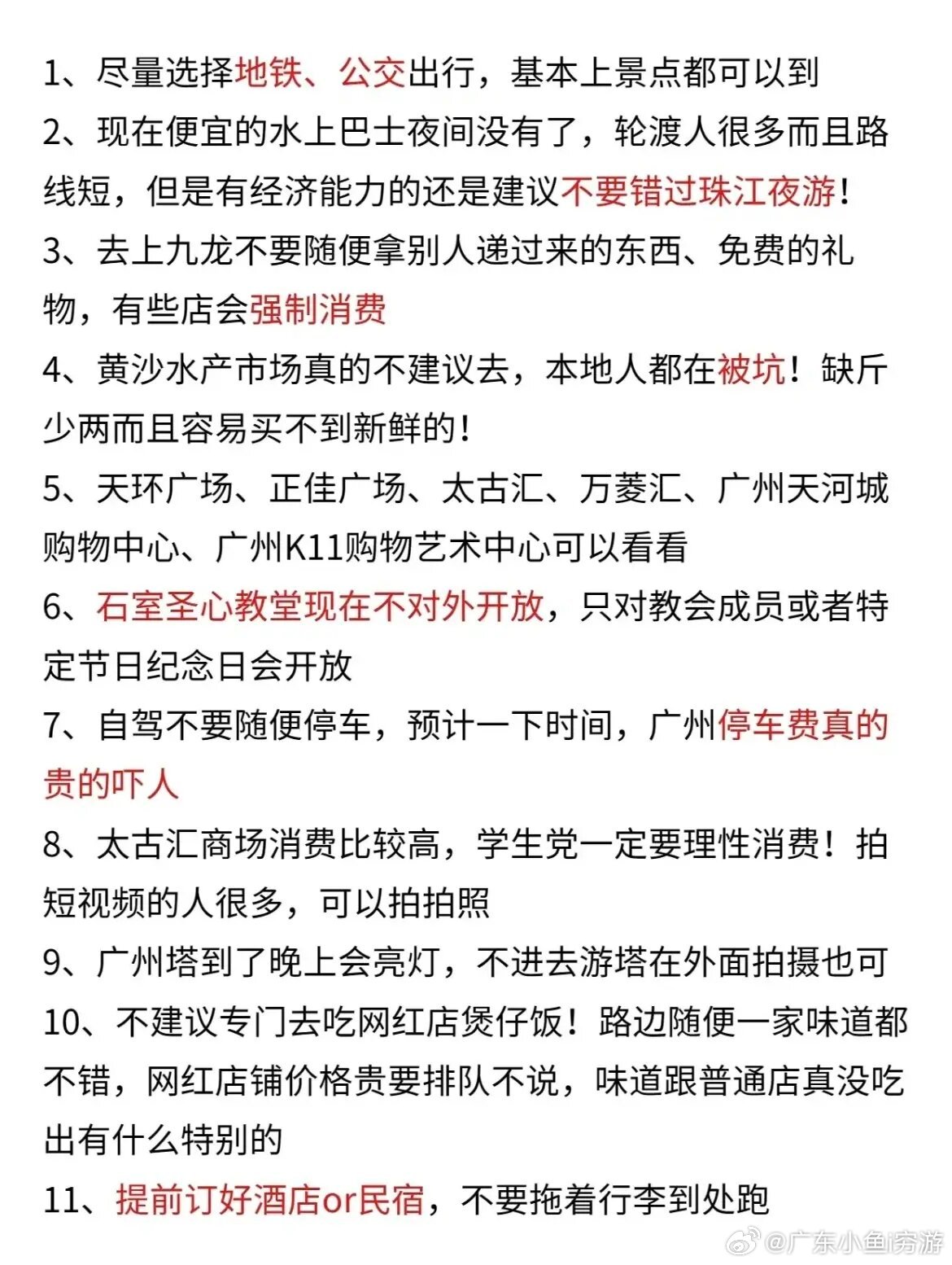 1、尽量选择地铁、公交出行，基本上景点都可以到

2、现在便宜的水上巴士夜间没有了，轮渡人很多而且路线短，但是有经济能力的还是建议不要错过珠江夜游！

3、去上九龙不要随便拿别人递过来的东西、免费的礼物，有些店会强制消费

4、黄沙水产市场真的不建议去，本地人都在被坑！缺斤少两而且容易买不到新鲜的！

5、天环广场、正佳广场、太古汇、万菱汇、广州天河城购物中心、广州K11购物艺术中心可以看看

6、石室圣心教堂现在不对外开放，只对教会成员或者特定节日纪念日会开放

7、自驾不要随便停车，预计一下时间，广州停车费真的贵的吓人

8、太古汇商场消费比较高，学生党一定要理性消费！拍短视频的人很多，可以拍拍照

9、广州塔到了晚上会亮灯，不进去游塔在外面拍摄也可

10、不建议专门去吃网红店煲仔饭！路边随便一家味道都不错，网红店铺价格贵要排队不说，味道跟普通店真没吃出有什么特别的

11、提前订好酒店or民宿，不要拖着行李到处跑

@广东小鱼穷游